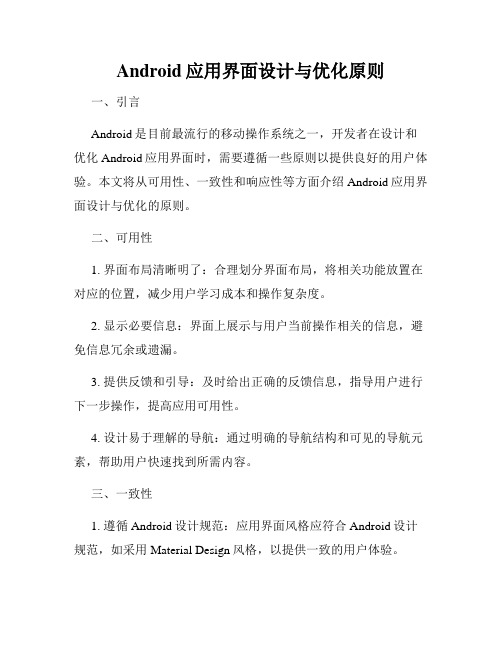 Android 应用界面设计与优化原则

一、引言

Android 是目前最流行的移动操作系统之一，开发者在设计和优化 Android 应用界面时，需要遵循一些原则以提供良好的用户体验。本文将从可用性、一致性和响应性等方面介绍 Android 应用界面设计与优化的原则。

二、可用性

1. 界面布局清晰明了：合理划分界面布局，将相关功能放置在对应的位置，减少用户学习成本和操作复杂度。

2. 显示必要信息：界面上展示与用户当前操作相关的信息，避免信息冗余或遗漏。

3. 提供反馈和引导：及时给出正确的反馈信息，指导用户进行下一步操作，提高应用可用性。

4. 设计易于理解的导航：通过明确的导航结构和可见的导航元素，帮助用户快速找到所需内容。

三、一致性

1. 遵循 Android 设计规范：应用界面风格应符合 Android 设计规范，如采用 Material Design 风格，以提供一致的用户体验。